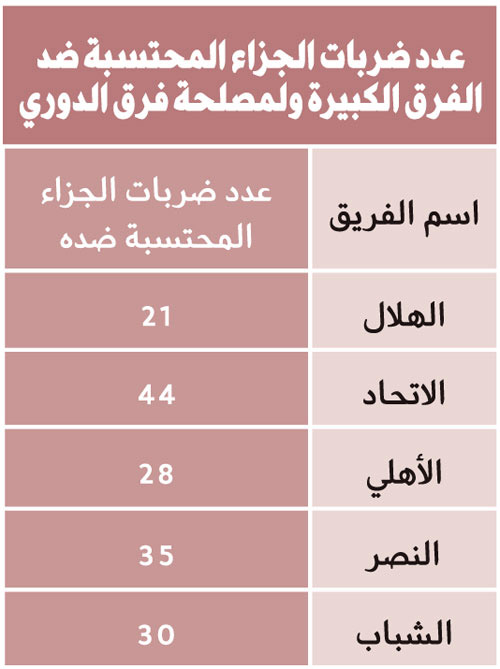 عدد ضربات الجزاء المحتسبة ضد الفرق الكبيرة ولمصلحة فرق الدوري

| اسم الفريق | عدد ضربات الجزاء المحتسبة ضده |
|---|---|
| الهلال | 21 |
| الاتحاد | 44 |
| الأهلي | 28 |
| النصر | 35 |
| الشباب | 30 |